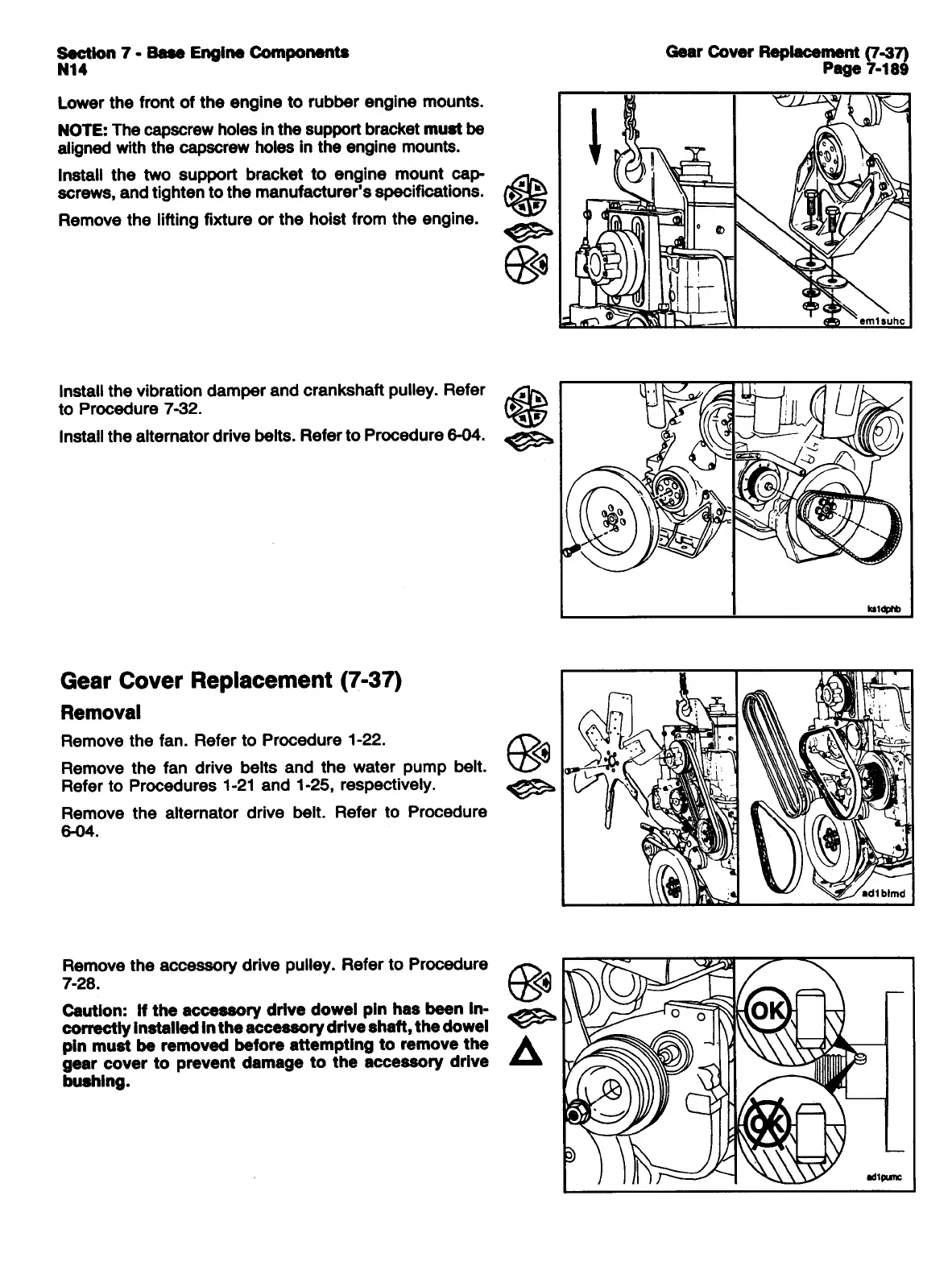 Section 7 - Base Engine Components
N14

Gear Cover Replacement (7-37)
Page 7-189

Lower the front of the engine to rubber engine mounts.

NOTE: The capscrew holes in the support bracket must be aligned with the capscrew holes in the engine mounts.

Install the two support bracket to engine mount capscrews, and tighten to the manufacturer's specifications.

Remove the lifting fixture or the hoist from the engine.

em1suhc

Install the vibration damper and crankshaft pulley. Refer to Procedure 7-32.

Install the alternator drive belts. Refer to Procedure 6-04.

ks1dphb

Gear Cover Replacement (7-37)

Removal

Remove the fan. Refer to Procedure 1-22.

Remove the fan drive belts and the water pump belt. Refer to Procedures 1-21 and 1-25, respectively.

Remove the alternator drive belt. Refer to Procedure 6-04.

ad1blmd

Remove the accessory drive pulley. Refer to Procedure 7-28.

Caution: If the accessory drive dowel pin has been incorrectly installed in the accessory drive shaft, the dowel pin must be removed before attempting to remove the gear cover to prevent damage to the accessory drive bushing.

OK

OK

ad1pumc